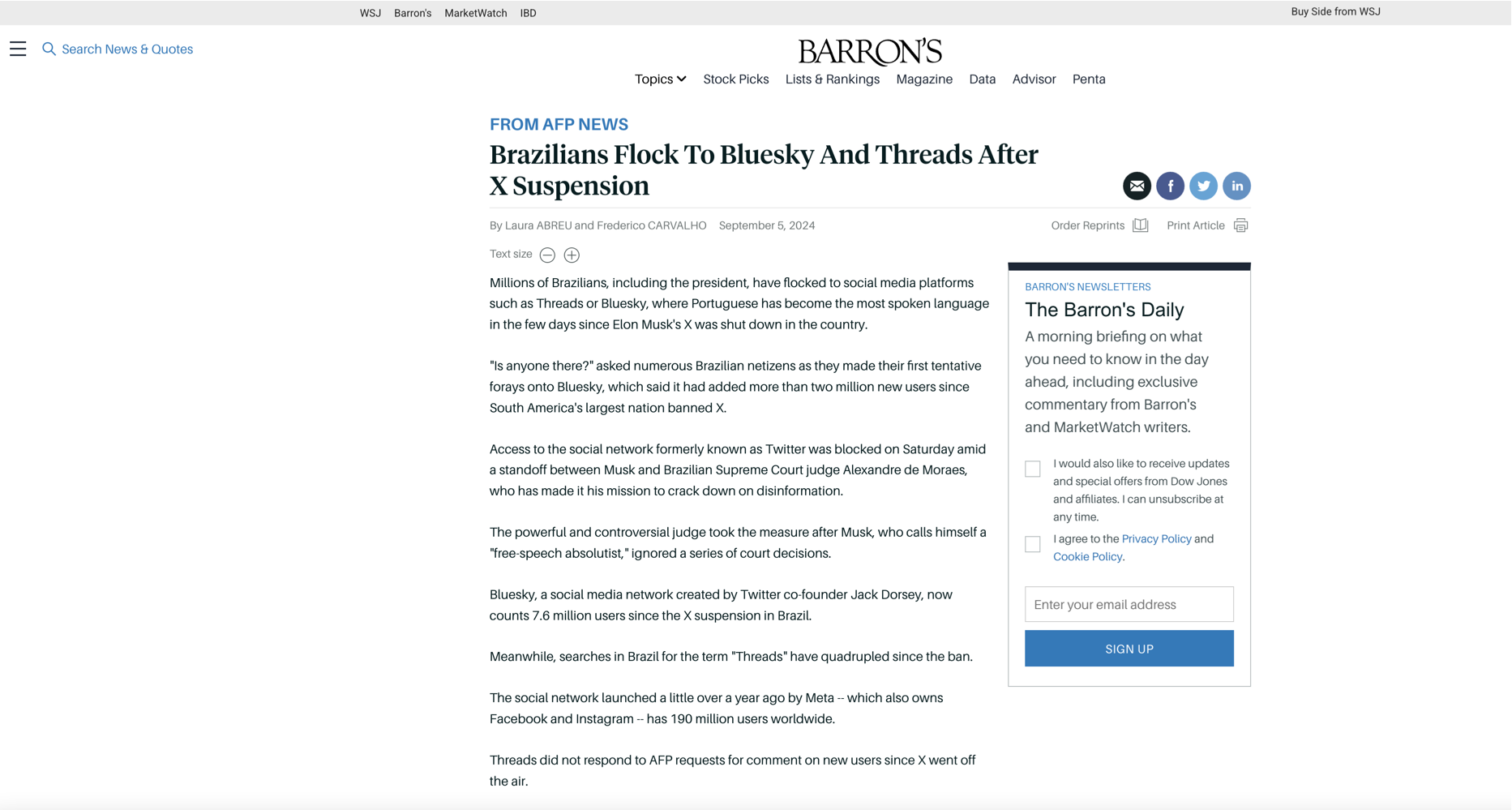 WSJ Barron's MarketWatch IBD

Buy Side from WSJ

Search News & Quotes

BARRON'S

Topics Stock Picks Lists & Rankings Magazine Data Advisor Penta

FROM AFP NEWS

Brazilians Flock To Bluesky And Threads After X Suspension

By Laura ABREU and Frederico CARVALHO September 5, 2024

Order Reprints Print Article

Text size

Millions of Brazilians, including the president, have flocked to social media platforms such as Threads or Bluesky, where Portuguese has become the most spoken language in the few days since Elon Musk's X was shut down in the country.

"Is anyone there?" asked numerous Brazilian netizens as they made their first tentative forays onto Bluesky, which said it had added more than two million new users since South America's largest nation banned X.

Access to the social network formerly known as Twitter was blocked on Saturday amid a standoff between Musk and Brazilian Supreme Court judge Alexandre de Moraes, who has made it his mission to crack down on disinformation.

The powerful and controversial judge took the measure after Musk, who calls himself a "free-speech absolutist," ignored a series of court decisions.

Bluesky, a social media network created by Twitter co-founder Jack Dorsey, now counts 7.6 million users since the X suspension in Brazil.

Meanwhile, searches in Brazil for the term "Threads" have quadrupled since the ban.

The social network launched a little over a year ago by Meta -- which also owns Facebook and Instagram -- has 190 million users worldwide.

Threads did not respond to AFP requests for comment on new users since X went off the air.

BARRON'S NEWSLETTERS

The Barron's Daily

A morning briefing on what you need to know in the day ahead, including exclusive commentary from Barron's and MarketWatch writers.

I would also like to receive updates and special offers from Dow Jones and affiliates. I can unsubscribe at any time.

I agree to the Privacy Policy and Cookie Policy.

Enter your email address

SIGN UP